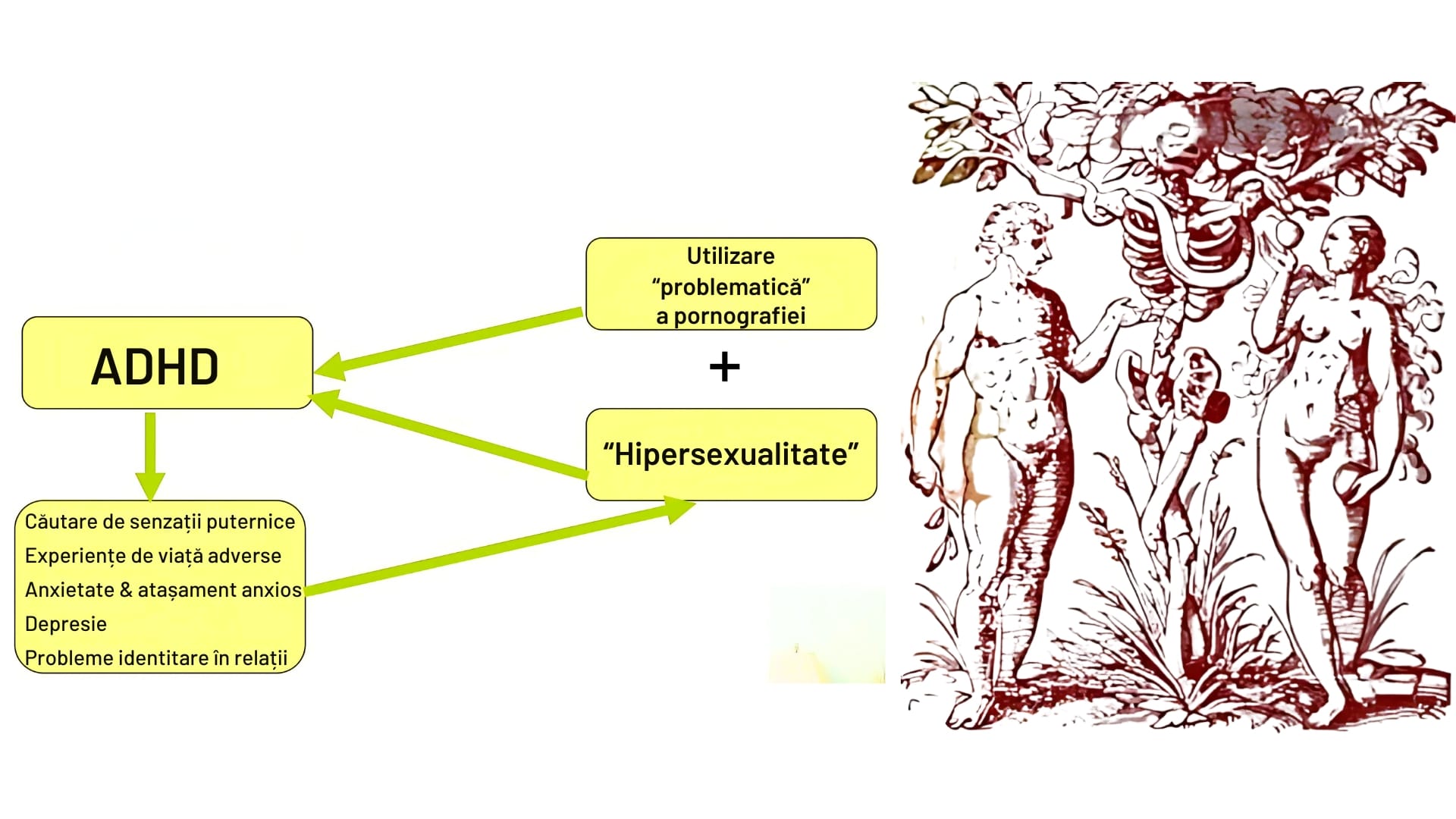 ADHD

Căutare de senzații puternice
Experiențe de viață adverse
Anxietate & atașament anxios
Depresie
Probleme identitare în relații

Utilizare “problematică” a pornografiei

+

“Hipersexualitate”